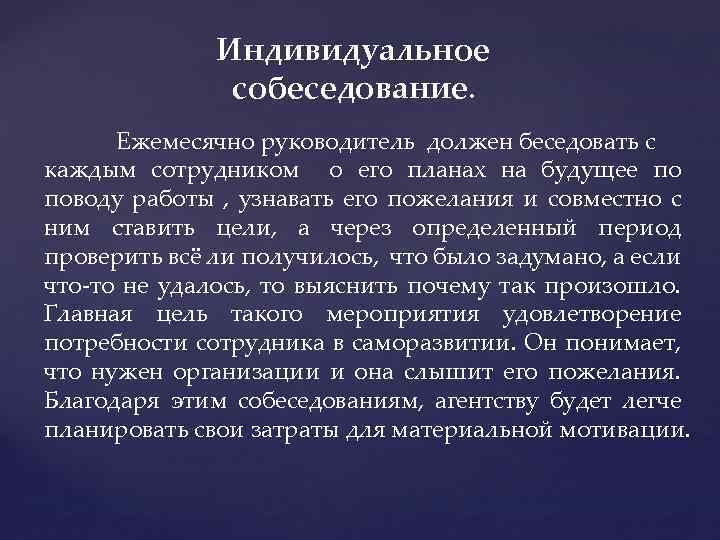 Индивидуальное собеседование.

Ежемесячно руководитель должен беседовать с каждым сотрудником о его планах на будущее по поводу работы , узнавать его пожелания и совместно с ним ставить цели, а через определенный период проверить всё ли получилось, что было задумано, а если что-то не удалось, то выяснить почему так произошло. Главная цель такого мероприятия удовлетворение потребности сотрудника в саморазвитии. Он понимает, что нужен организации и она слышит его пожелания. Благодаря этим собеседованиям, агентству будет легче планировать свои затраты для материальной мотивации.